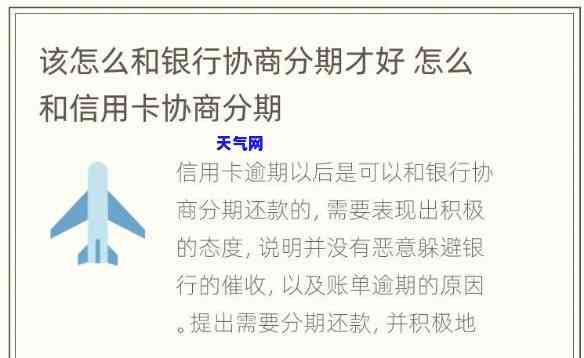 该怎么和银行协商分期才好 怎么和信用卡协商分期

天气网

信用卡逾期以后是可以和银行协商分期还款的，需要表现出积极的态度，说明并没有恶意躲避银行的催收，以及账单逾期的原因。提出需要分期还款，并积极地